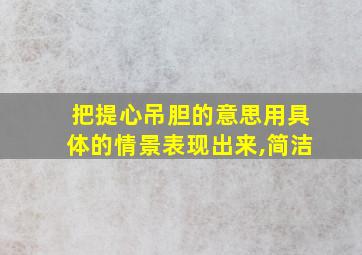 把提心吊胆的意思用具体的情景表现出来,简洁